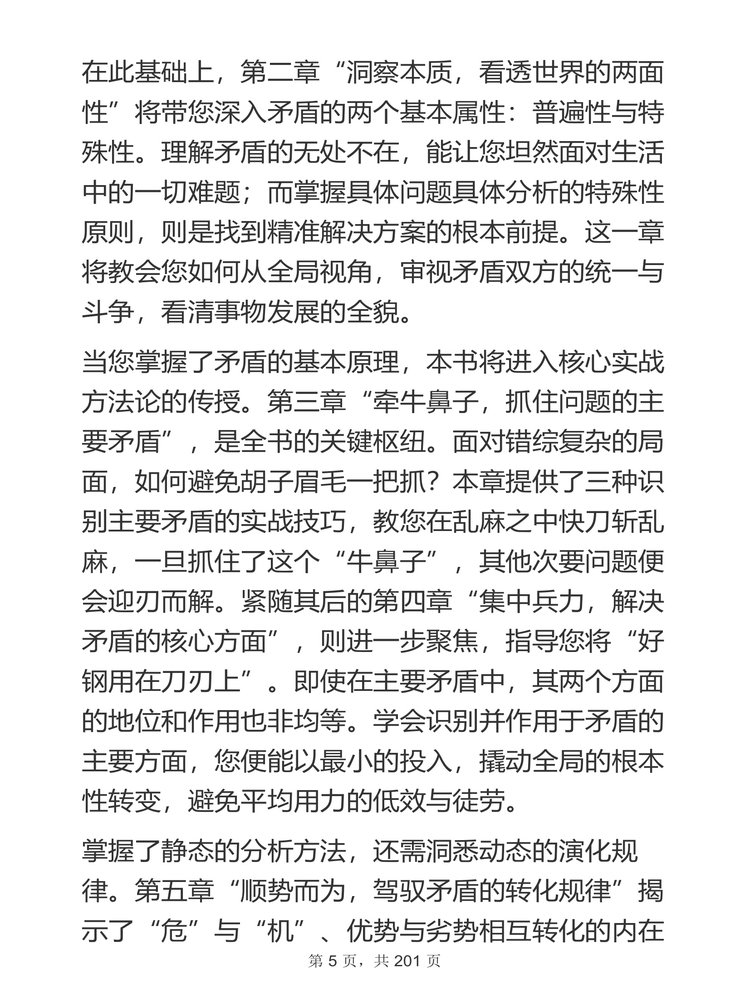 在此基础上，第二章“洞察本质，看透世界的两面性”将带您深入矛盾的两个基本属性：普遍性与特殊性。理解矛盾的无处不在，能让您坦然面对生活中的一切难题；而掌握具体问题具体分析的特殊性原则，则是找到精准解决方案的根本前提。这一章将教会您如何从全局视角，审视矛盾双方的统一与斗争，看清事物发展的全貌。

当您掌握了矛盾的基本原理，本书将进入核心实战方法论的传授。第三章“牵牛鼻子，抓住问题的主要矛盾”，是全书的关键枢纽。面对错综复杂的局面，如何避免胡子眉毛一把抓？本章提供了三种识别主要矛盾的实战技巧，教您在乱麻之中快刀斩乱麻，一旦抓住了这个“牛鼻子”，其他次要问题便会迎刃而解。紧随其后的第四章“集中兵力，解决矛盾的核心方面”，则进一步聚焦，指导您将“好钢用在刀刃上”。即使在主要矛盾中，其两个方面的地位和作用也非均等。学会识别并作用于矛盾的主要方面，您便能以最小的投入，撬动全局的根本性转变，避免平均用力的低效与徒劳。

掌握了静态的分析方法，还需洞悉动态的演化规律。第五章“顺势而为，驾驭矛盾的转化规律”揭示了“危”与“机”、优势与劣势相互转化的内在

第 5 页，共 201 页